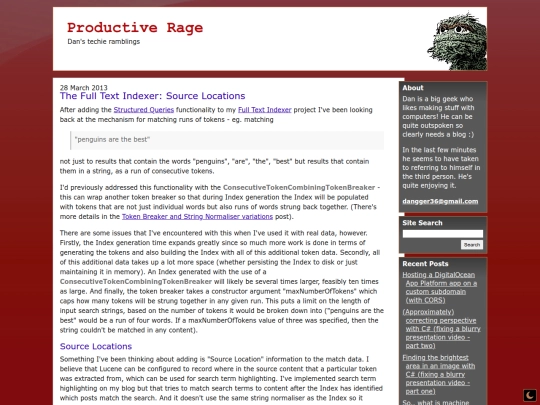 Productive Rage
Dan's techie ramblings

28 March 2013
The Full Text Indexer: Source Locations

After adding the Structured Queries functionality to my Full Text Indexer project I've been looking back at the mechanism for matching runs of tokens - eg. matching

"penguins are the best"

not just to results that contain the words "penguins", "are", "the", "best" but results that contain them in a string, as a run of consecutive tokens.

I'd previously addressed this functionality with the ConsecutiveTokenCombiningTokenBreaker - this can wrap another token breaker so that during Index generation the Index will be populated with tokens that are not just individual words but also runs of words strung back together. (There's more details in the Token Breaker and String Normaliser variations post).

There are some issues that I've encountered with this when I've used it with real data, however. Firstly, the Index generation time expands greatly since so much more work is done in terms of generating the tokens and also building the Index with all of this additional token data. Secondly, all of this additional data takes up a lot more space (whether persisting the Index to disk or just maintaining it in memory). An Index generated with the use of a ConsecutiveTokenCombiningTokenBreaker will likely be several times larger, feasibly ten times as large. And finally, the token breaker takes a constructor argument "maxNumberOfTokens" which caps how many tokens will be strung together in any given run. This puts a limit on the length of input search strings, based on the number of tokens it would be broken down into ("penguins are the best" would be a run of four words. If a maxNumberOfTokens value of three was specified, then the string couldn't be matched in any content).

Source Locations

Something I've been thinking about adding is "Source Location" information to the match data. I believe that Lucene can be configured to record where in the source content that a particular token was extracted from, which can be used for search term highlighting. I've implemented search term highlighting on my blog but that tries to match search terms to content after the Index has identified which posts match the search. And it doesn't use the same string normaliser as the Index so it

About

Dan is a big geek who likes making stuff with computers! He can be quite outspoken so clearly needs a blog :)

In the last few minutes he seems to have taken to referring to himself in the third person. He's quite enjoying it.

dangger36@gmail.com

Site Search

Search

Recent Posts

Hosting a DigitalOcean App Platform app on a custom subdomain (with CORS)

(Approximately) correcting perspective with C# (fixing a blurry presentation video - part two)

Finding the brightest area in an image with C# (fixing a blurry presentation video - part one)

So.. what is machine